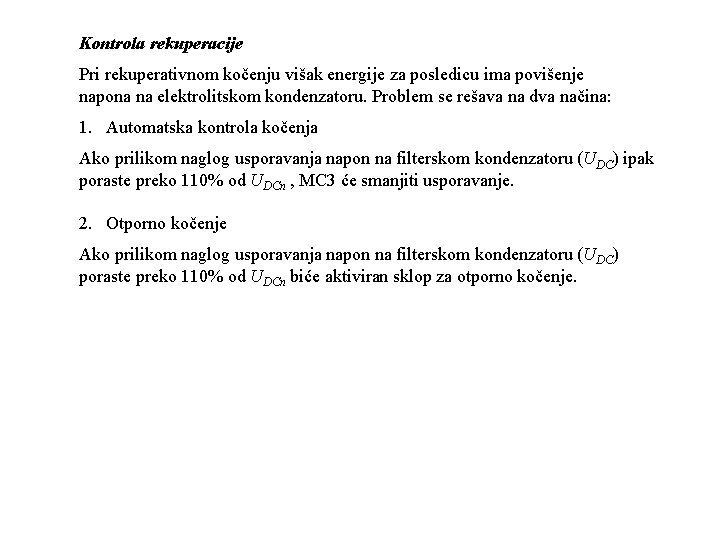 Kontrola rekuperacije

Pri rekuperativnom kočenju višak energije za posledicu ima povišenje napona na elektrolitskom kondenzatoru. Problem se rešava na dva načina:

1. Automatska kontrola kočenja

Ako prilikom naglog usporavanja napon na filterskom kondenzatoru ($U_{DC}$) ipak poraste preko 110% od $U_{DCn}$ , MC3 će smanjiti usporavanje.

2. Otporno kočenje

Ako prilikom naglog usporavanja napon na filterskom kondenzatoru ($U_{DC}$) poraste preko 110% od $U_{DCn}$ biće aktiviran sklop za otporno kočenje.